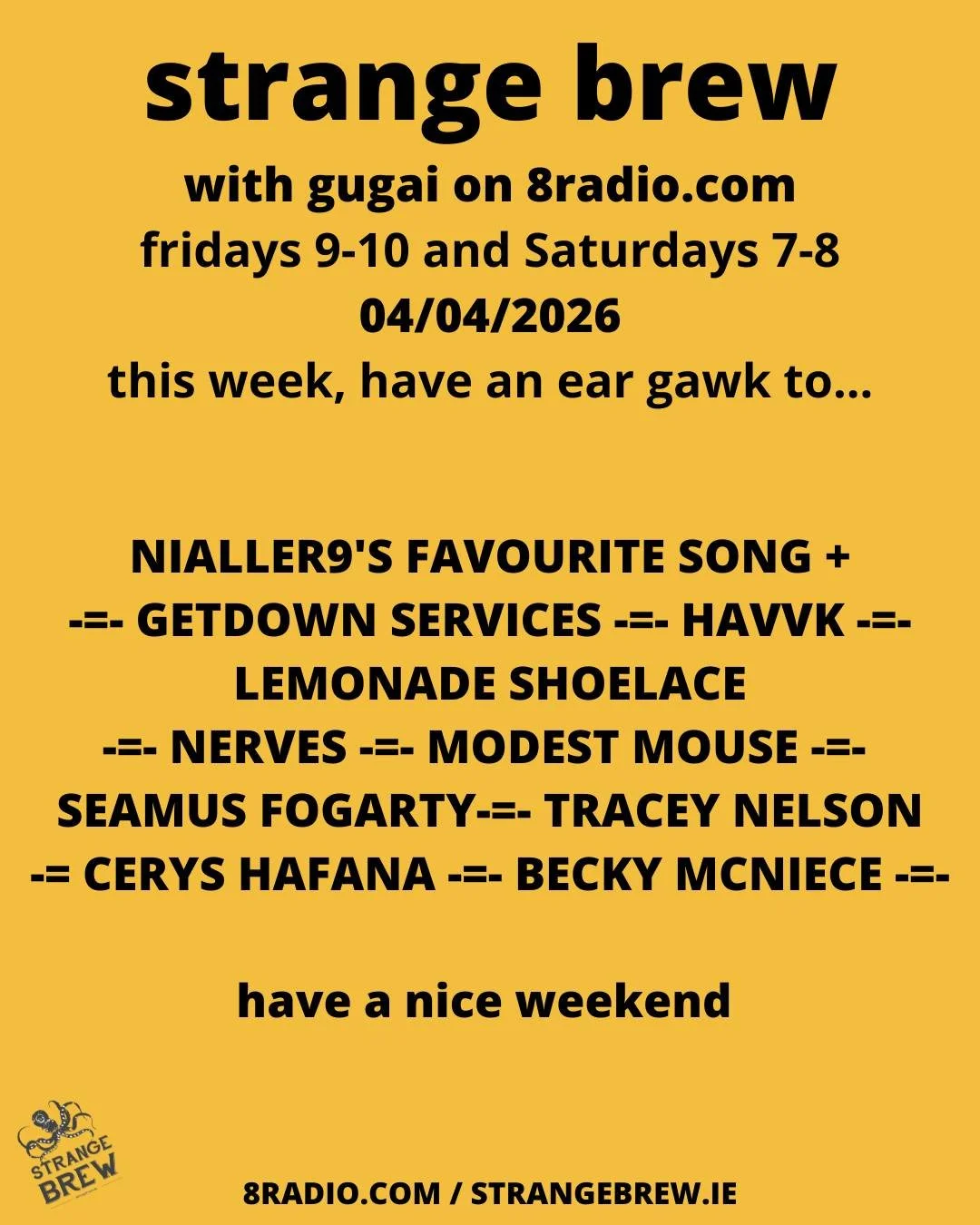 strange brew

with gugai on 8radio.com
fridays 9-10 and Saturdays 7-8
04/04/2026
this week, have an ear gawk to...

NIALLER9'S FAVOURITE SONG +
-=- GETDOWN SERVICES -=- HAVVK -=-
LEMONADE SHOELACE
-=- NERVES -=- MODEST MOUSE -=-
SEAMUS FOGARTY-=- TRACEY NELSON
-= CERYS HAFANA -=- BECKY MCNIECE -=-

have a nice weekend

STRANGE BREW

8RADIO.COM / STRANGEBREW.IE